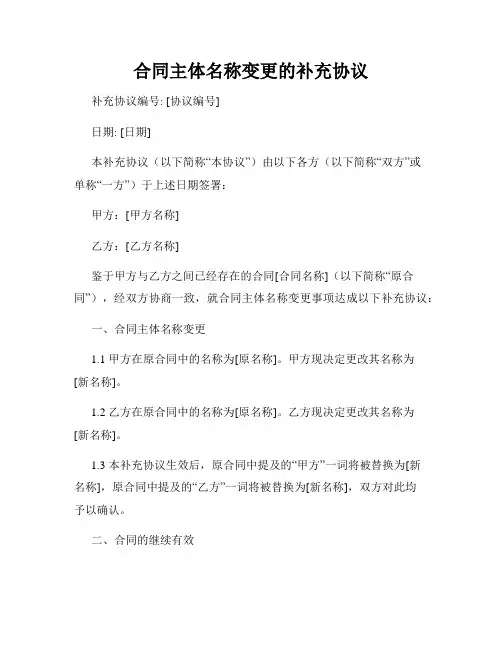 合同主体名称变更的补充协议

补充协议编号: [协议编号]

日期: [日期]

本补充协议（以下简称“本协议”）由以下各方（以下简称“双方”或单称“一方”）于上述日期签署：

甲方：[甲方名称]

乙方：[乙方名称]

鉴于甲方与乙方之间已经存在的合同[合同名称]（以下简称“原合同”），经双方协商一致，就合同主体名称变更事项达成以下补充协议：

一、合同主体名称变更

1.1 甲方在原合同中的名称为[原名称]。甲方现决定更改其名称为[新名称]。

1.2 乙方在原合同中的名称为[原名称]。乙方现决定更改其名称为[新名称]。

1.3 本补充协议生效后，原合同中提及的“甲方”一词将被替换为[新名称]，原合同中提及的“乙方”一词将被替换为[新名称]，双方对此均予以确认。

二、合同的继续有效